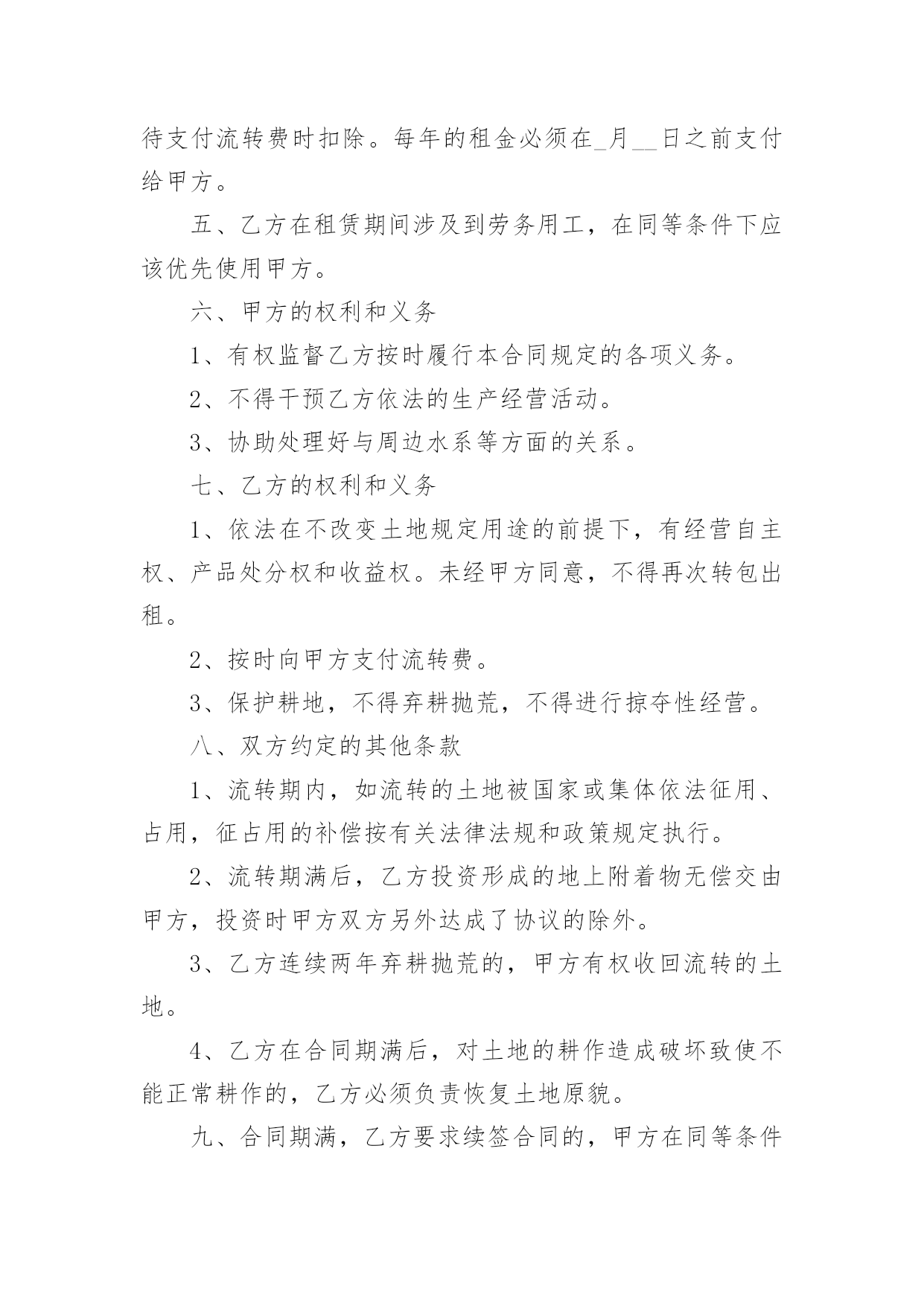 待支付流转费时扣除。每年的租金必须在_月__日之前支付给甲方。

五、乙方在租赁期间涉及到劳务用工，在同等条件下应该优先使用甲方。

六、甲方的权利和义务

1、有权监督乙方按时履行本合同规定的各项义务。

2、不得干预乙方依法的生产经营活动。

3、协助处理好与周边水系等方面的关系。

七、乙方的权利和义务

1、依法在不改变土地规定用途的前提下，有经营自主权、产品处分权和收益权。未经甲方同意，不得再次转包出租。

2、按时向甲方支付流转费。

3、保护耕地，不得弃耕抛荒，不得进行掠夺性经营。

八、双方约定的其他条款

1、流转期内，如流转的土地被国家或集体依法征用、占用，征占用的补偿按有关法律法规和政策规定执行。

2、流转期满后，乙方投资形成的地上附着物无偿交由甲方，投资时甲方双方另外达成了协议的除外。

3、乙方连续两年弃耕抛荒的，甲方有权收回流转的土地。

4、乙方在合同期满后，对土地的耕作造成破坏致使不能正常耕作的，乙方必须负责恢复土地原貌。

九、合同期满，乙方要求续签合同的，甲方在同等条件